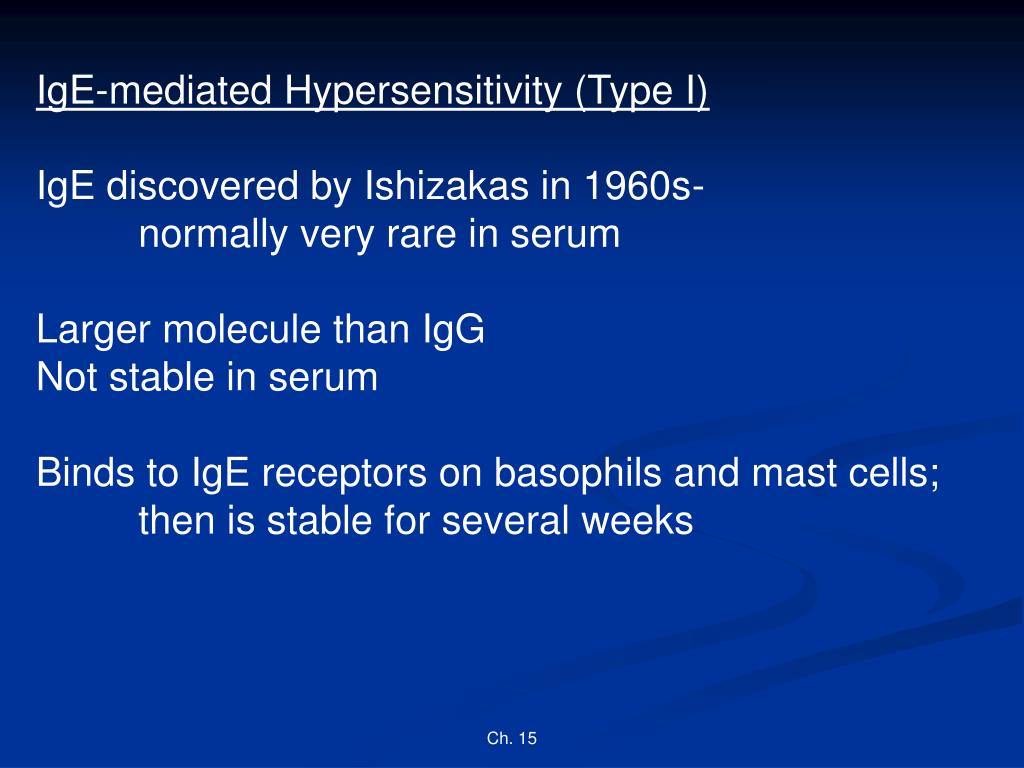 IgE-mediated Hypersensitivity (Type I)

IgE discovered by Ishizakas in 1960s-
normally very rare in serum

Larger molecule than IgG
Not stable in serum

Binds to IgE receptors on basophils and mast cells;
then is stable for several weeks

Ch. 15